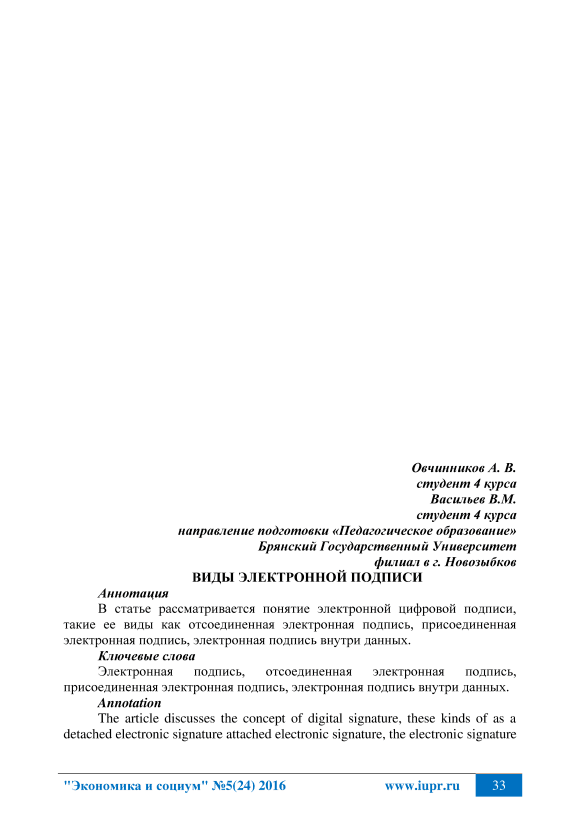 Овчинников А. В.
студент 4 курса
Васильев В.М.
студент 4 курса
направление подготовки «Педагогическое образование»
Брянский Государственный Университет
филиал в г. Новозыбков

ВИДЫ ЭЛЕКТРОННОЙ ПОДПИСИ

Аннотация

В статье рассматривается понятие электронной цифровой подписи, такие ее виды как отсоединенная электронная подпись, присоединенная электронная подпись, электронная подпись внутри данных.

Ключевые слова

Электронная подпись, отсоединенная электронная подпись, присоединенная электронная подпись, электронная подпись внутри данных.

Annotation

The article discusses the concept of digital signature, these kinds of as a detached electronic signature attached electronic signature, the electronic signature

"Экономика и социум" №5(24) 2016 www.iupr.ru 33